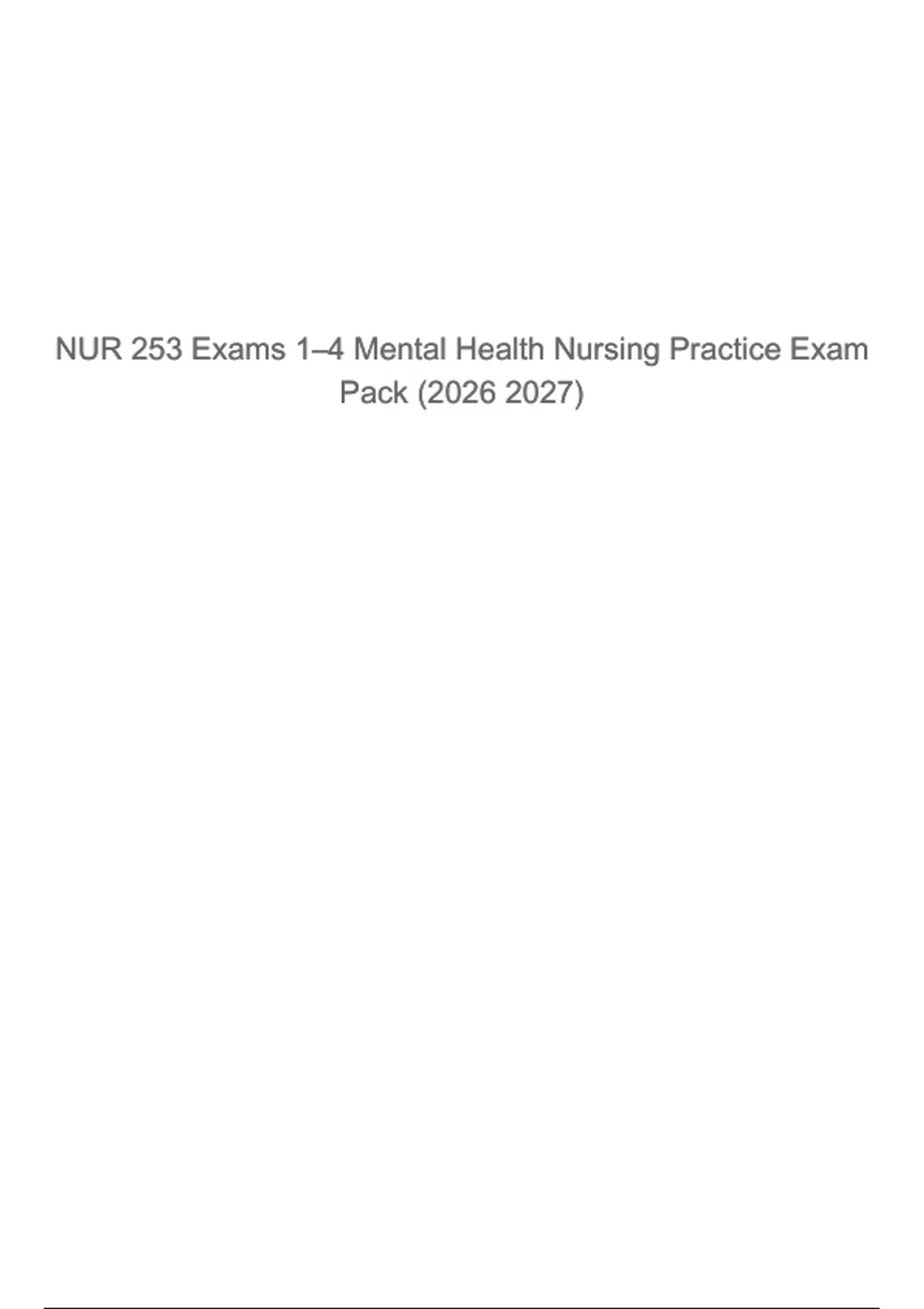 NUR 253 Exams 1–4 Mental Health Nursing Practice Exam Pack (2026 2027)